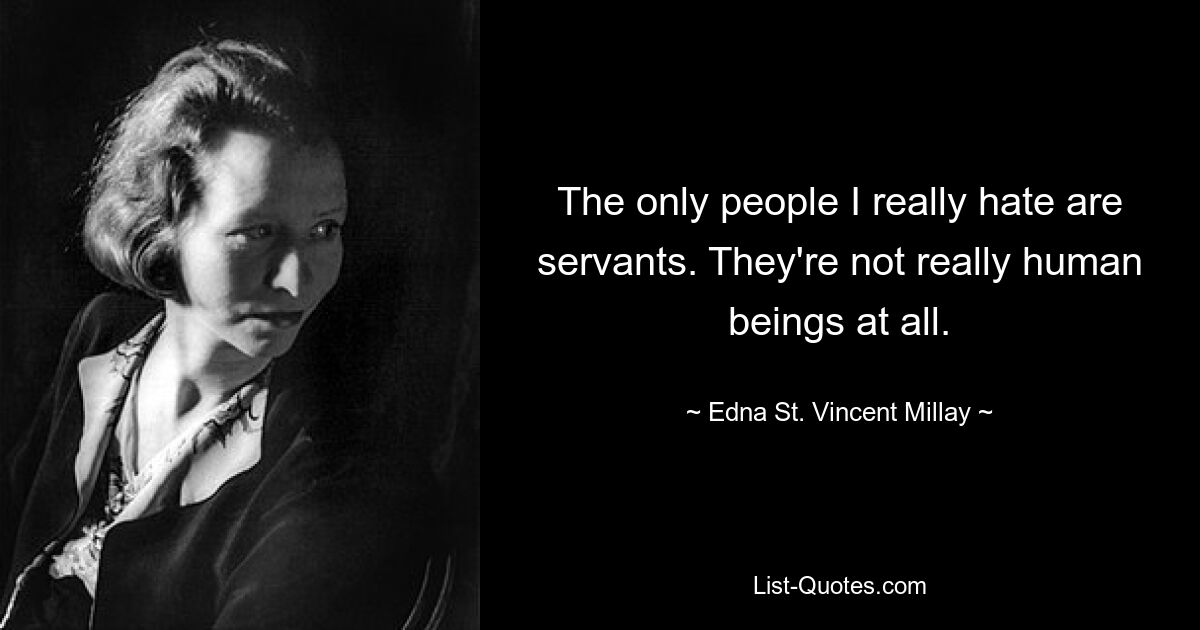 The only people I really hate are servants. They're not really human beings at all.

~ Edna St. Vincent Millay ~

List-Quotes.com